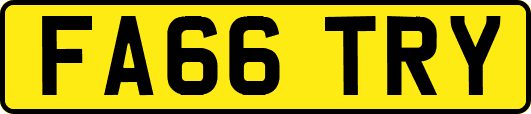 FA66 TRY